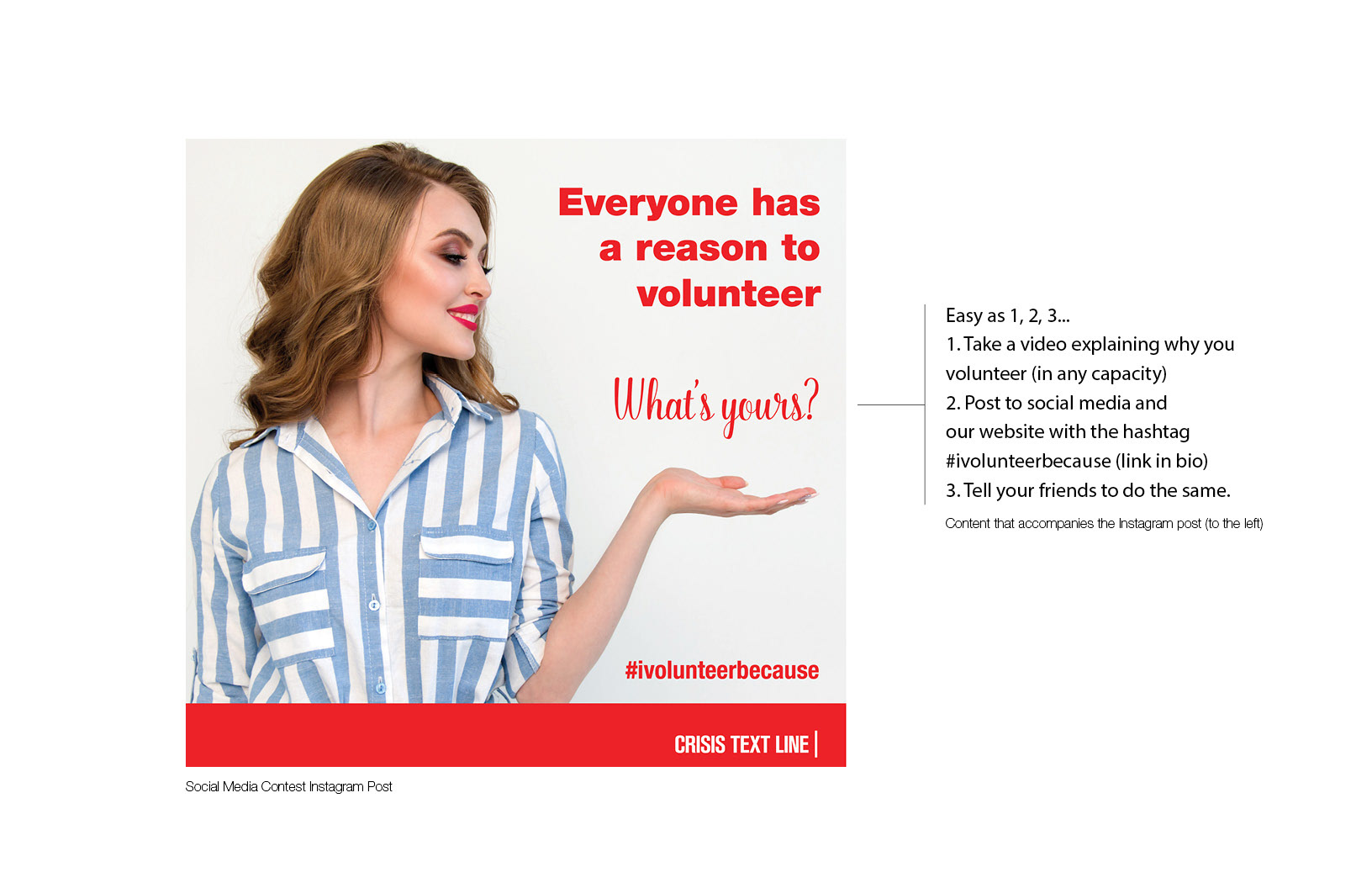 Everyone has a reason to volunteer

What's yours?

#ivolunteerbecause

CRISIS TEXT LINE |

Social Media Contest Instagram Post

Easy as 1, 2, 3...

1. Take a video explaining why you volunteer (in any capacity)

2. Post to social media and our website with the hashtag #ivolunteerbecause (link in bio)

3. Tell your friends to do the same.

Content that accompanies the Instagram post (to the left)